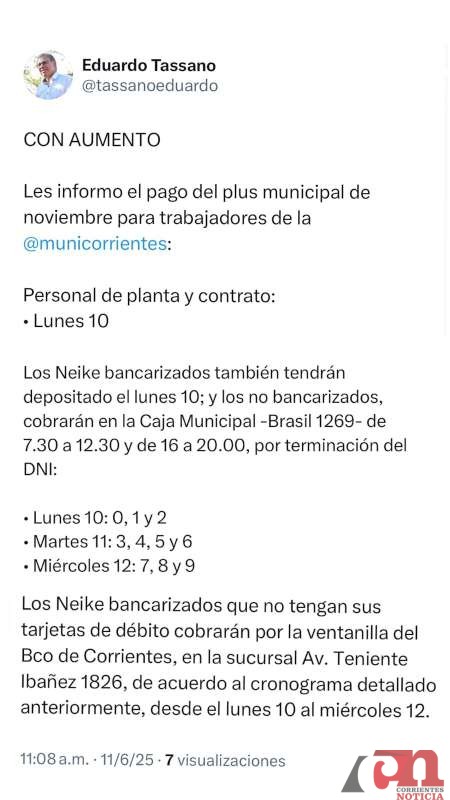 Eduardo Tassano
@tassanoeduardo

CON AUMENTO

Les informo el pago del plus municipal de noviembre para trabajadores de la @municorrientes:

Personal de planta y contrato:
• Lunes 10

Los Neike bancarizados también tendrán depositado el lunes 10; y los no bancarizados, cobrarán en la Caja Municipal -Brasil 1269- de 7.30 a 12.30 y de 16 a 20.00, por terminación del DNI:

• Lunes 10: 0, 1 y 2
• Martes 11: 3, 4, 5 y 6
• Miércoles 12: 7, 8 y 9

Los Neike bancarizados que no tengan sus tarjetas de débito cobrarán por la ventanilla del Bco de Corrientes, en la sucursal Av. Teniente Ibañez 1826, de acuerdo al cronograma detallado anteriormente, desde el lunes 10 al miércoles 12.

11:08 a.m. · 11/6/25 · 7 visualizaciones

cn CORRIENTES NOTICIA